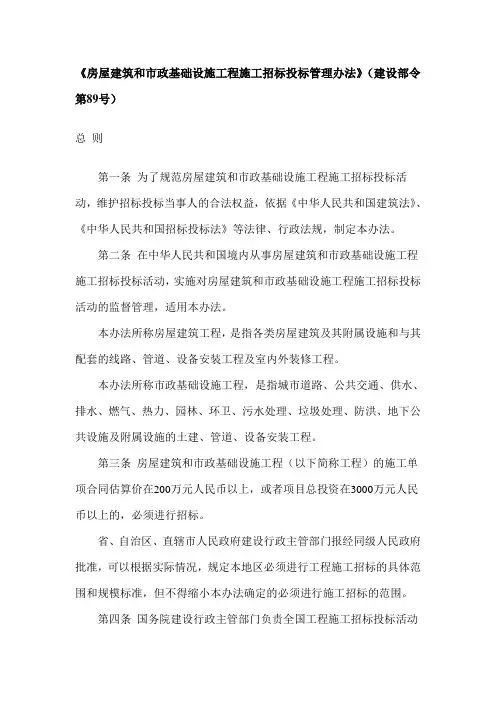 《房屋建筑和市政基础设施工程施工招标投标管理办法》（建设部令第89号）

总 则

第一条 为了规范房屋建筑和市政基础设施工程施工招标投标活动，维护招标投标当事人的合法权益，依据《中华人民共和国建筑法》、《中华人民共和国招标投标法》等法律、行政法规，制定本办法。

第二条 在中华人民共和国境内从事房屋建筑和市政基础设施工程施工招标投标活动，实施对房屋建筑和市政基础设施工程施工招标投标活动的监督管理，适用本办法。

本办法所称房屋建筑工程，是指各类房屋建筑及其附属设施和与其配套的线路、管道、设备安装工程及室内外装修工程。

本办法所称市政基础设施工程，是指城市道路、公共交通、供水、排水、燃气、热力、园林、环卫、污水处理、垃圾处理、防洪、地下公共设施及附属设施的土建、管道、设备安装工程。

第三条 房屋建筑和市政基础设施工程（以下简称工程）的施工单项合同估算价在200万元人民币以上，或者项目总投资在3000万元人民币以上的，必须进行招标。

省、自治区、直辖市人民政府建设行政主管部门报经同级人民政府批准，可以根据实际情况，规定本地区必须进行工程施工招标的具体范围和规模标准，但不得缩小本办法确定的必须进行施工招标的范围。

第四条 国务院建设行政主管部门负责全国工程施工招标投标活动